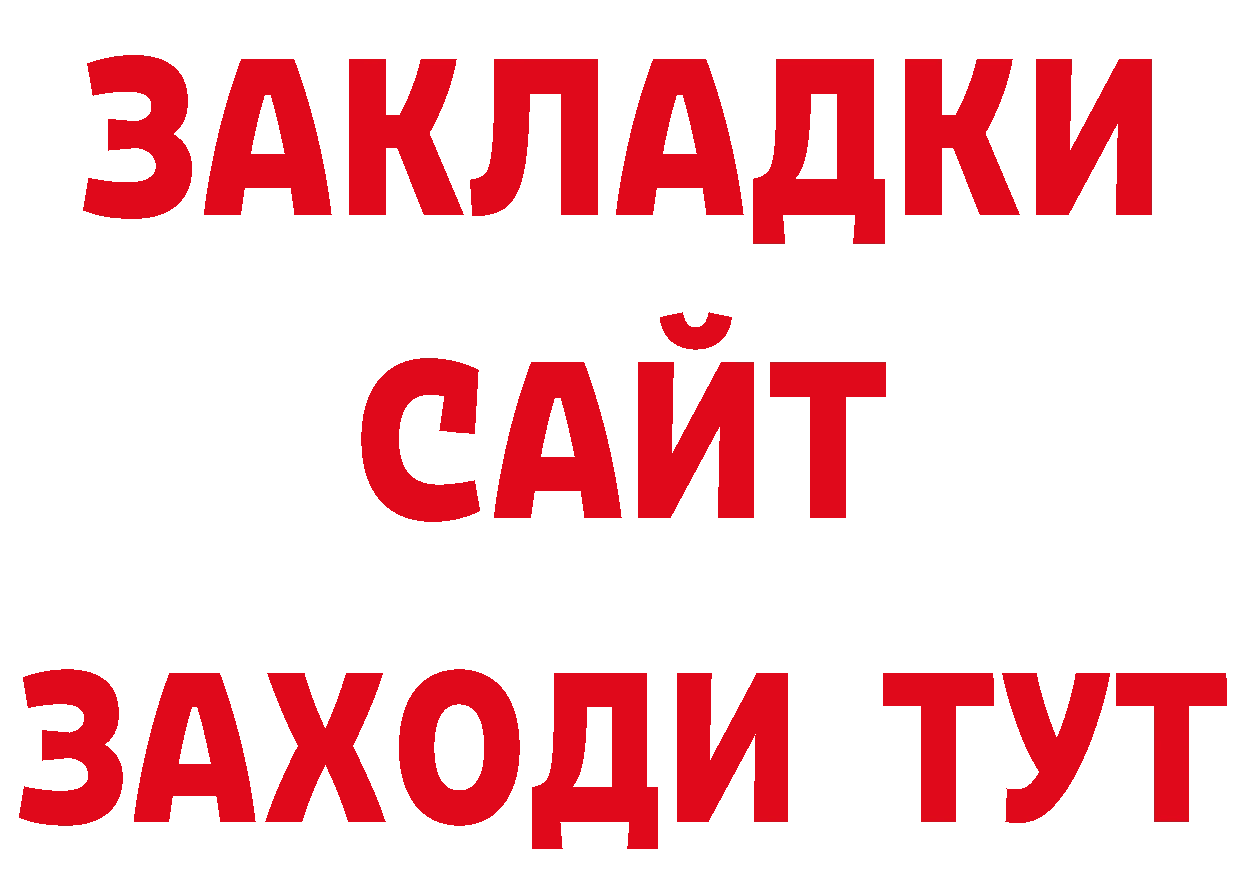 ЗАКЛАДКИ
САЙТ
ЗАХОДИ ТУТ